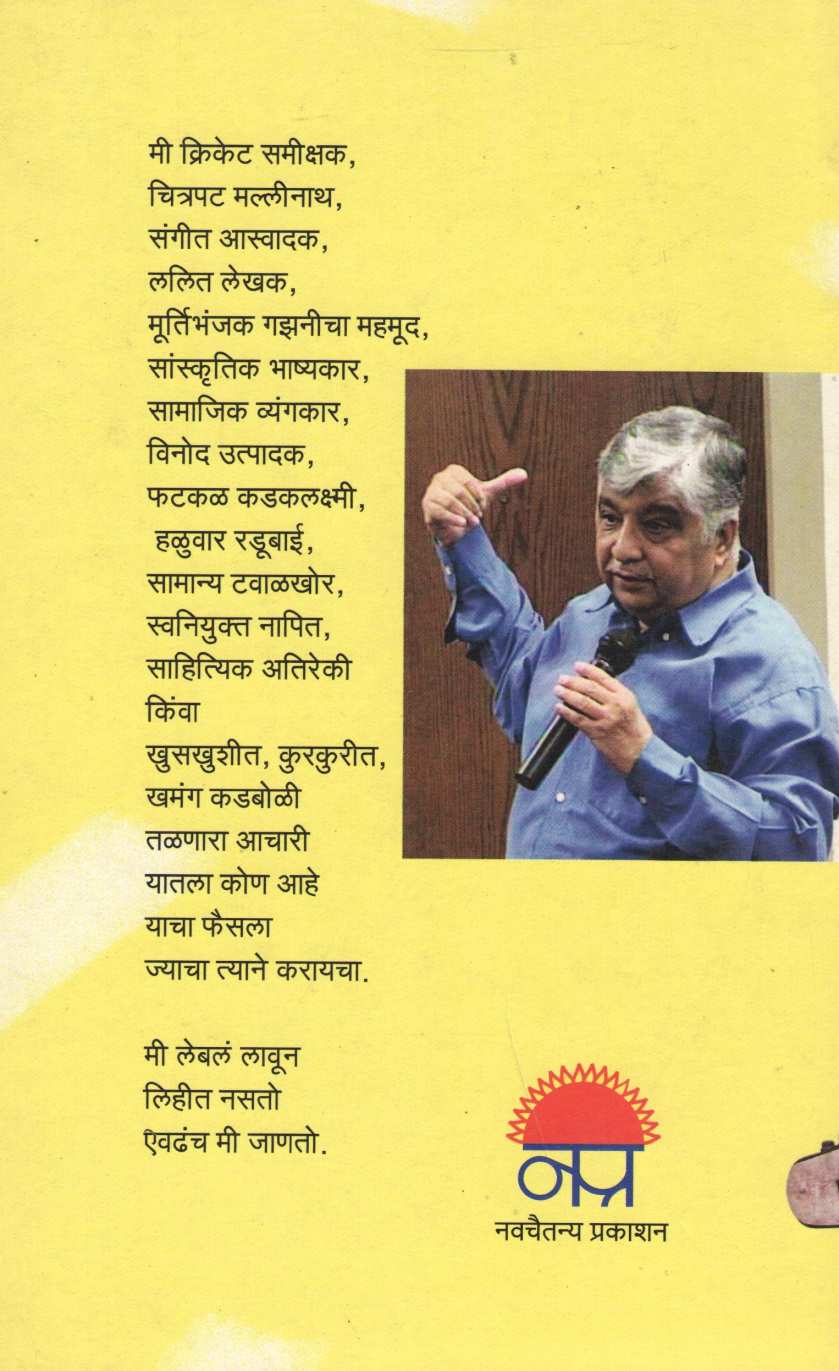 मी क्रिकेट समीक्षक,
चित्रपट मल्लीनाथ,
संगीत आस्वादक,
ललित लेखक,
मूर्तिभंजक गझनीचा महमूद,
सांस्कृतिक भाष्यकार,
सामाजिक व्यंगकार,
विनोद उत्पादक,
फटकळ कडकलक्ष्मी,
हळुवार रडूबाई,
सामान्य टवाळखोर,
स्वनियुक्त नापित,
साहित्यिक अतिरेकी
किंवा
खुसखुशीत, कुरकुरीत,
खमंग कडबोळी
तळणारा आचारी
यातला कोण आहे
याचा फैसला
ज्याचा त्याने करायचा.

मी लेबलं लावून
लिहीत नसतो
ऐवढंच मी जाणतो.

नप्र
नवचैतन्य प्रकाशन